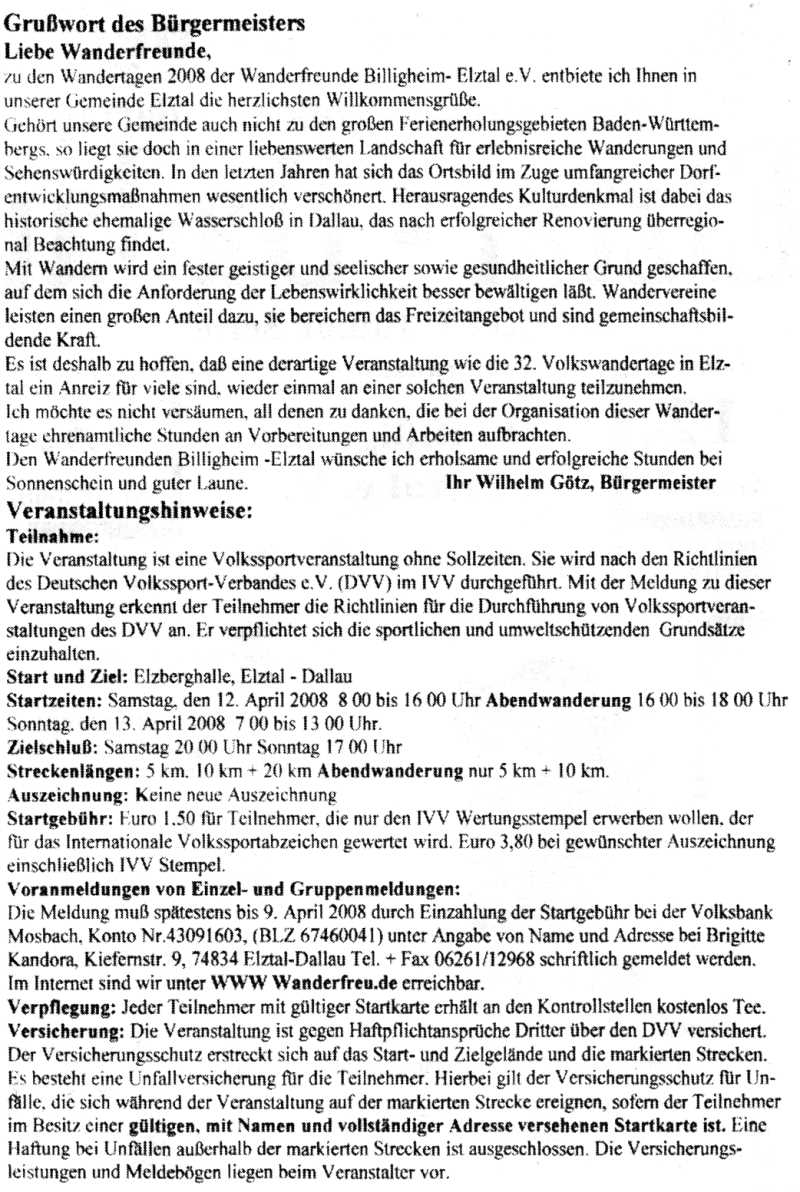 Grußwort des Bürgermeisters
Liebe Wanderfreunde,
zu den Wandertagen 2008 der Wanderfreunde Billigheim- Elztal e.V. entbiete ich Ihnen in unserer Gemeinde Elztal die herzlichsten Willkommensgrüße.
Gehört unsere Gemeinde auch nicht zu den großen Ferienerholungsgebieten Baden-Württembergs, so liegt sie doch in einer liebenswerten Landschaft für erlebnisreiche Wanderungen und Sehenswürdigkeiten. In den letzten Jahren hat sich das Ortsbild im Zuge umfangreicher Dorfentwicklungsmaßnahmen wesentlich verschönert. Herausragendes Kulturdenkmal ist dabei das historische ehemalige Wasserschloß in Dallau, das nach erfolgreicher Renovierung überregional Beachtung findet.
Mit Wandern wird ein fester geistiger und seelischer sowie gesundheitlicher Grund geschaffen, auf dem sich die Anforderung der Lebenswirklichkeit besser bewältigen läßt. Wandervereine leisten einen großen Anteil dazu, sie bereichern das Freizeitangebot und sind gemeinschaftsbildende Kraft.
Es ist deshalb zu hoffen, daß eine derartige Veranstaltung wie die 32. Volkswandertage in Elztal ein Anreiz für viele sind, wieder einmal an einer solchen Veranstaltung teilzunehmen.
Ich möchte es nicht versäumen, all denen zu danken, die bei der Organisation dieser Wandertage ehrenamtliche Stunden an Vorbereitungen und Arbeiten aufbrachten.
Den Wanderfreunden Billigheim -Elztal wünsche ich erholsame und erfolgreiche Stunden bei Sonnenschein und guter Laune. Ihr Wilhelm Götz, Bürgermeister
Veranstaltungshinweise:
Teilnahme:
Die Veranstaltung ist eine Volkssportveranstaltung ohne Sollzeiten. Sie wird nach den Richtlinien des Deutschen Volkssport-Verbandes e.V. (DVV) im IVV durchgeführt. Mit der Meldung zu dieser Veranstaltung erkennt der Teilnehmer die Richtlinien für die Durchführung von Volkssportveranstaltungen des DVV an. Er verpflichtet sich die sportlichen und umweltschützenden Grundsätze einzuhalten.
Start und Ziel: Elzberghalle, Elztal - Dallau
Startzeiten: Samstag, den 12. April 2008 8 00 bis 16 00 Uhr Abendwanderung 16 00 bis 18 00 Uhr Sonntag, den 13. April 2008 7 00 bis 13 00 Uhr.
Zielschluß: Samstag 20 00 Uhr Sonntag 17 00 Uhr
Streckenlängen: 5 km. 10 km + 20 km Abendwanderung nur 5 km + 10 km.
Auszeichnung: Keine neue Auszeichnung
Startgebühr: Euro 1,50 für Teilnehmer, die nur den IVV Wertungsstempel erwerben wollen, der für das Internationale Volkssportabzeichen gewertet wird. Euro 3,80 bei gewünschter Auszeichnung einschließlich IVV Stempel.
Voranmeldungen von Einzel- und Gruppenmeldungen:
Die Meldung muß spätestens bis 9. April 2008 durch Einzahlung der Startgebühr bei der Volksbank Mosbach, Konto Nr.43091603, (BLZ 67460041) unter Angabe von Name und Adresse bei Brigitte Kandora, Kiefernstr. 9, 74834 Elztal-Dallau Tel. + Fax 06261/12968 schriftlich gemeldet werden. Im Internet sind wir unter WWW Wanderfreu.de erreichbar.
Verpflegung: Jeder Teilnehmer mit gültiger Startkarte erhält an den Kontrollstellen kostenlos Tee.
Versicherung: Die Veranstaltung ist gegen Haftpflichtansprüche Dritter über den DVV versichert. Der Versicherungsschutz erstreckt sich auf das Start- und Zielgelände und die markierten Strecken. Es besteht eine Unfallversicherung für die Teilnehmer. Hierbei gilt der Versicherungsschutz für Unfälle, die sich während der Veranstaltung auf der markierten Strecke ereignen, sofern der Teilnehmer im Besitz einer gültigen, mit Namen und vollständiger Adresse versehenen Startkarte ist. Eine Haftung bei Unfällen außerhalb der markierten Strecken ist ausgeschlossen. Die Versicherungsleistungen und Meldebögen liegen beim Veranstalter vor.